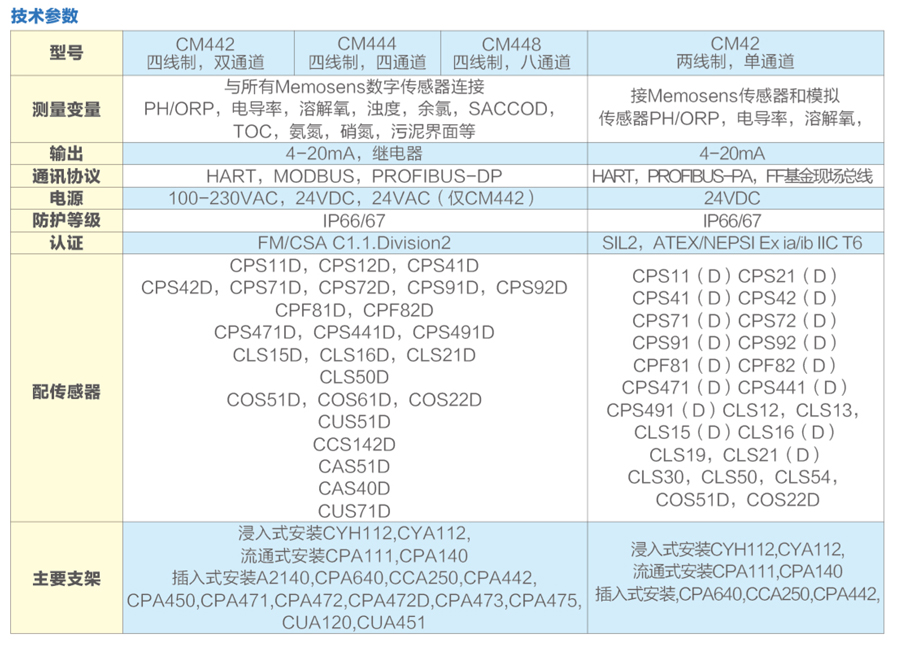 技术参数

| 型号 | CM442 四线制，双通道 | CM444 四线制，四通道 | CM448 四线制，八通道 | CM42 两线制，单通道 |
|---|---|---|---|---|
| 测量变量 | 与所有Memosens数字传感器连接 PH/ORP，电导率，溶解氧，浊度，余氯，SACCOD，TOC，氨氮，硝氮，污泥界面等 | | | 接Memosens传感器和模拟传感器PH/ORP，电导率，溶解氧， |
| 输出 | 4-20mA，继电器 | | | 4-20mA |
| 通讯协议 | HART，MODBUS，PROFIBUS-DP | | | HART，PROFIBUS-PA，FF基金现场总线 |
| 电源 | 100-230VAC，24VDC，24VAC（仅CM442） | | | 24VDC |
| 防护等级 | IP66/67 | | | IP66/67 |
| 认证 | FM/CSA C1.1.Division2 | | | SIL2，ATEX/NEPSI Ex ia/ib IIC T6 |
| 配传感器 | CPS11D，CPS12D，CPS41D CPS42D，CPS71D，CPS72D，CPS91D，CPS92D CPF81D，CPF82D CPS471D，CPS441D，CPS491D CLS15D，CLS16D，CLS21D CLS50D COS51D，COS61D，COS22D CUS51D CCS142D CAS51D CAS40D CUS71D | | | CPS11（D）CPS21（D） CPS41（D）CPS42（D） CPS71（D）CPS72（D） CPS91（D）CPS92（D） CPF81（D）CPF82（D） CPS471（D）CPS441（D） CPS491（D）CLS12，CLS13， CLS15（D）CLS16（D） CLS19，CLS21（D） CLS30，CLS50，CLS54， COS51D，COS22D |
| 主要支架 | 浸入式安装CYH112,CYA112, 流通式安装CPA111,CPA140 插入式安装A2140,CPA640,CCA250,CPA442, CPA450,CPA471,CPA472,CPA472D,CPA473,CPA475, CUA120,CUA451 | | | 浸入式安装CYH112,CYA112, 流通式安装CPA111,CPA140 插入式安装,CPA640,CCA250,CPA442, |